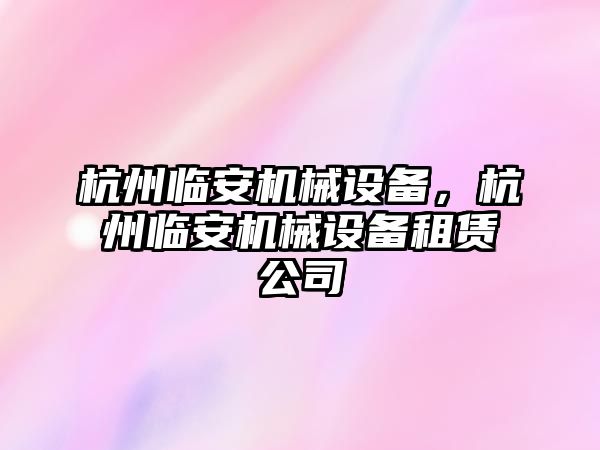 杭州临安机械设备，杭州临安机械设备租赁公司